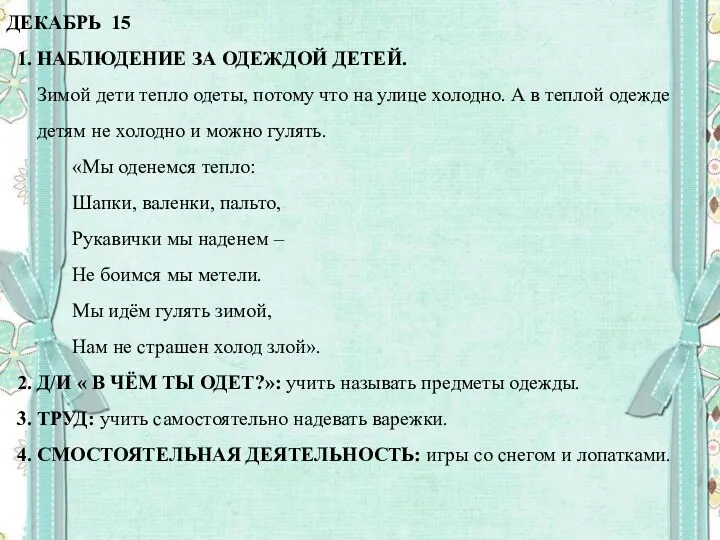 ДЕКАБРЬ 15

1. НАБЛЮДЕНИЕ ЗА ОДЕЖДОЙ ДЕТЕЙ.

Зимой дети тепло одеты, потому что на улице холодно. А в теплой одежде детям не холодно и можно гулять.

«Мы оденемся тепло:

Шапки, валенки, пальто,

Рукавички мы наденем –

Не боимся мы метели.

Мы идём гулять зимой,

Нам не страшен холод злой».

2. Д/И « В ЧЁМ ТЫ ОДЕТ?»: учить называть предметы одежды.

3. ТРУД: учить самостоятельно надевать варежки.

4. СМОСТОЯТЕЛЬНАЯ ДЕЯТЕЛЬНОСТЬ: игры со снегом и лопатками.